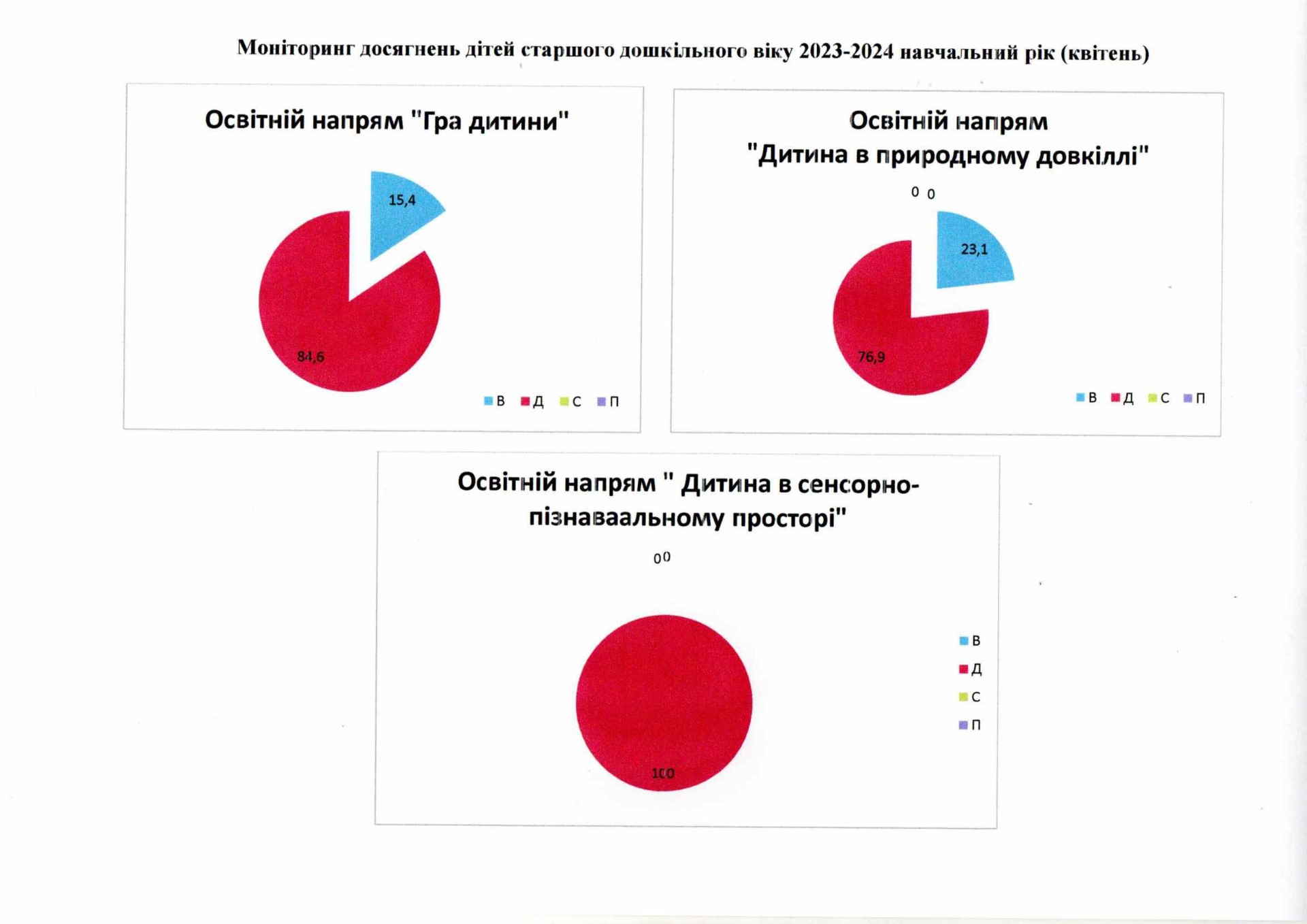 Моніторинг досягнень дітей старшого дошкільного віку 2023-2024 навчальний рік (квітень)

Освітній напрям "Гра дитини"

15,4

84,6

В Д С П

Освітній напрям "Дитина в природному довкіллі"

0 0

23,1

76,9

В Д С П

Освітній напрям " Дитина в сенсорно-пізнаваальному просторі"

0 0

100

В
Д
С
П